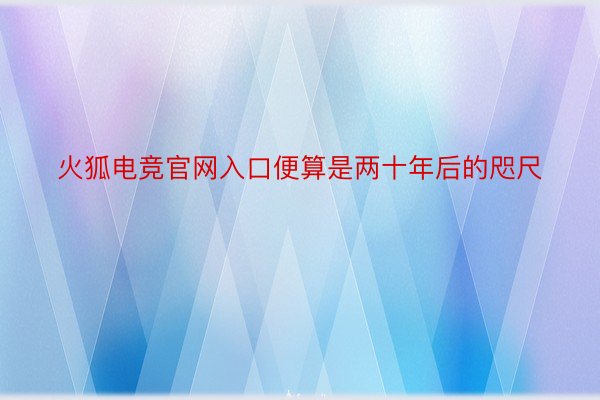 火狐电竞官网入口便算是两十年后的咫尺